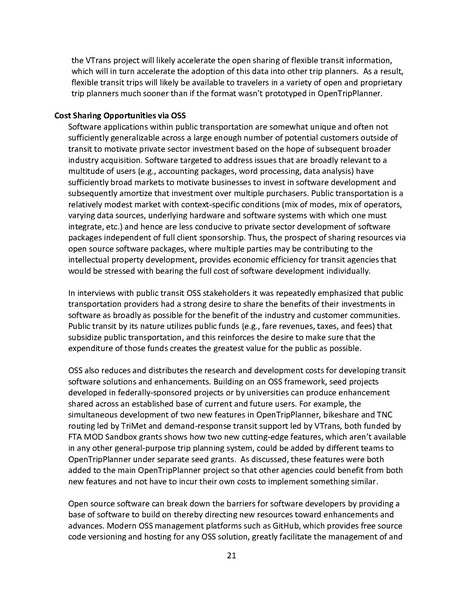 the VTrans project will likely accelerate the open sharing of flexible transit information, which will in turn accelerate the adoption of this data into other trip planners. As a result, flexible transit trips will likely be available to travelers in a variety of open and proprietary trip planners much sooner than if the format wasn't prototyped in OpenTripPlanner.

Cost Sharing Opportunities via OSS
Software applications within public transportation are somewhat unique and often not sufficiently generalizable across a large enough number of potential customers outside of transit to motivate private sector investment based on the hope of subsequent broader industry acquisition. Software targeted to address issues that are broadly relevant to a multitude of users (e.g., accounting packages, word processing, data analysis) have sufficiently broad markets to motivate businesses to invest in software development and subsequently amortize that investment over multiple purchasers. Public transportation is a relatively modest market with context-specific conditions (mix of modes, mix of operators, varying data sources, underlying hardware and software systems with which one must integrate, etc.) and hence are less conducive to private sector development of software packages independent of full client sponsorship. Thus, the prospect of sharing resources via open source software packages, where multiple parties may be contributing to the intellectual property development, provides economic efficiency for transit agencies that would be stressed with bearing the full cost of software development individually.

In interviews with public transit OSS stakeholders it was repeatedly emphasized that public transportation providers had a strong desire to share the benefits of their investments in software as broadly as possible for the benefit of the industry and customer communities. Public transit by its nature utilizes public funds (e.g., fare revenues, taxes, and fees) that subsidize public transportation, and this reinforces the desire to make sure that the expenditure of those funds creates the greatest value for the public as possible.

OSS also reduces and distributes the research and development costs for developing transit software solutions and enhancements. Building on an OSS framework, seed projects developed in federally-sponsored projects or by universities can produce enhancement shared across an established base of current and future users. For example, the simultaneous development of two new features in OpenTripPlanner, bikeshare and TNC routing led by TriMet and demand-response transit support led by VTrans, both funded by FTA MOD Sandbox grants shows how two new cutting-edge features, which aren't available in any other general-purpose trip planning system, could be added by different teams to OpenTripPlanner under separate seed grants. As discussed, these features were both added to the main OpenTripPlanner project so that other agencies could benefit from both new features and not have to incur their own costs to implement something similar.

Open source software can break down the barriers for software developers by providing a base of software to build on thereby directing new resources toward enhancements and advances. Modern OSS management platforms such as GitHub, which provides free source code versioning and hosting for any OSS solution, greatly facilitate the management of and

21